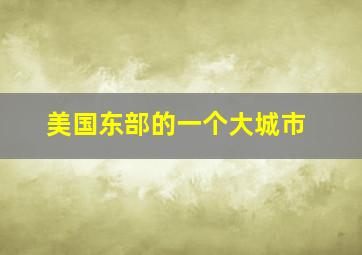 美国东部的一个大城市